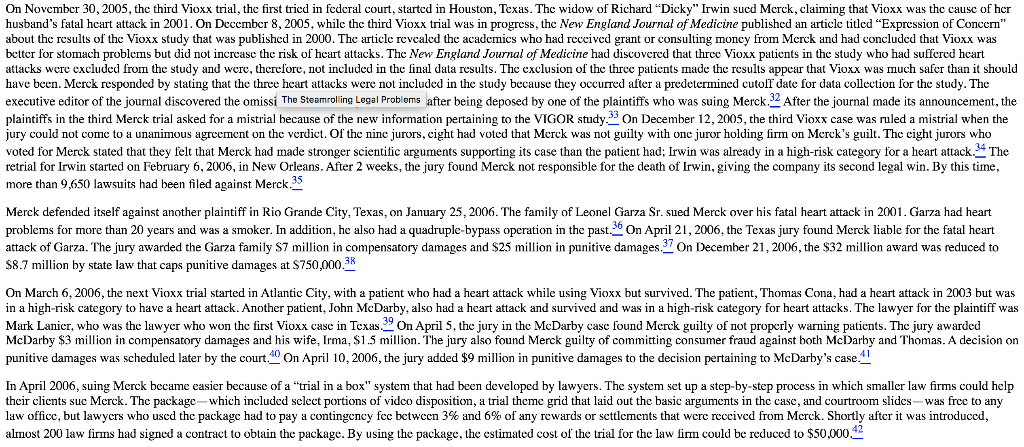 On November 30, 2005, the third Vioxx trial, the first tried in federal court, started in Houston, Texas. The widow of Richard "Dicky" Irwin sued Merck, claiming that Vioxx was the cause of her husband's fatal heart attack in 2001. On December 8, 2005, while the third Vioxx trial was in progress, the New England Journal of Medicine published an article titled "Expression of Concern" about the results of the Vioxx study that was published in 2000. The article revealed the academics who had received grant or consulting money from Merck and had concluded that Vioxx was better for stomach problems but did not increase the risk of heart attacks. The New England Journal of Medicine had discovered that three Vioxx patients in the study who had suffered heart attacks were excluded from the study and were, therefore, not included in the final data results. The exclusion of the three patients made the results appear that Vioxx was much safer than it should have been. Merck responded by stating that the three heart attacks were not included in the study because they occurred after a predetermined cutoff date for data collection for the study. The executive editor of the journal discovered the omissi The Steamrolling Legal Problems after being deposed by one of the plaintiffs who was suing Merck.$^{32}$ After the journal made its announcement, the plaintiffs in the third Merck trial asked for a mistrial because of the new information pertaining to the VIGOR study.$^{33}$ On December 12, 2005, the third Vioxx case was ruled a mistrial when the jury could not come to a unanimous agreement on the verdict. Of the nine jurors, eight had voted that Merck was not guilty with one juror holding firm on Merck's guilt. The eight jurors who voted for Merck stated that they felt that Merck had made stronger scientific arguments supporting its case than the patient had; Irwin was already in a high-risk category for a heart attack.$^{34}$ The retrial for Irwin started on February 6, 2006, in New Orleans. After 2 weeks, the jury found Merck not responsible for the death of Irwin, giving the company its second legal win. By this time, more than 9,650 lawsuits had been filed against Merck.$^{35}$

Merck defended itself against another plaintiff in Rio Grande City, Texas, on January 25, 2006. The family of Leonel Garza Sr. sued Merck over his fatal heart attack in 2001. Garza had heart problems for more than 20 years and was a smoker. In addition, he also had a quadruple-bypass operation in the past.$^{36}$ On April 21, 2006, the Texas jury found Merck liable for the fatal heart attack of Garza. The jury awarded the Garza family $7 million in compensatory damages and $25 million in punitive damages.$^{37}$ On December 21, 2006, the $32 million award was reduced to $8.7 million by state law that caps punitive damages at $750,000.$^{38}$

On March 6, 2006, the next Vioxx trial started in Atlantic City, with a patient who had a heart attack while using Vioxx but survived. The patient, Thomas Cona, had a heart attack in 2003 but was in a high-risk category to have a heart attack. Another patient, John McDarby, also had a heart attack and survived and was in a high-risk category for heart attacks. The lawyer for the plaintiff was Mark Lanier, who was the lawyer who won the first Vioxx case in Texas.$^{39}$ On April 5, the jury in the McDarby case found Merck guilty of not properly warning patients. The jury awarded McDarby $3 million in compensatory damages and his wife, Irma, $1.5 million. The jury also found Merck guilty of committing consumer fraud against both McDarby and Thomas. A decision on punitive damages was scheduled later by the court.$^{40}$ On April 10, 2006, the jury added $9 million in punitive damages to the decision pertaining to McDarby's case.$^{41}$

In April 2006, suing Merck became easier because of a "trial in a box" system that had been developed by lawyers. The system set up a step-by-step process in which smaller law firms could help their clients sue Merck. The package—which included select portions of video disposition, a trial theme grid that laid out the basic arguments in the case, and courtroom slides—was free to any law office, but lawyers who used the package had to pay a contingency fee between 3% and 6% of any rewards or settlements that were received from Merck. Shortly after it was introduced, almost 200 law firms had signed a contract to obtain the package. By using the package, the estimated cost of the trial for the law firm could be reduced to $50,000.$^{42}$